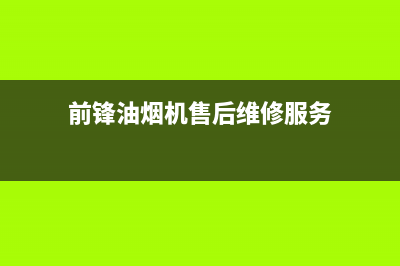 前锋油烟机售后维修服务